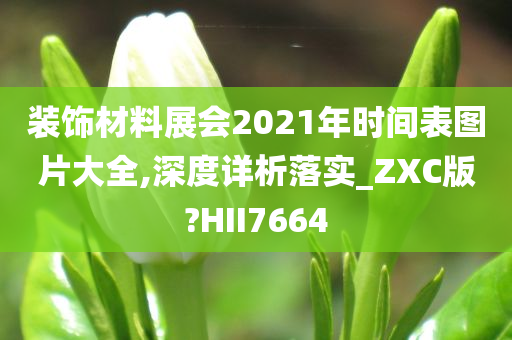 装饰材料展会2021年时间表图片大全,深度详析落实_ZXC版?HII7664